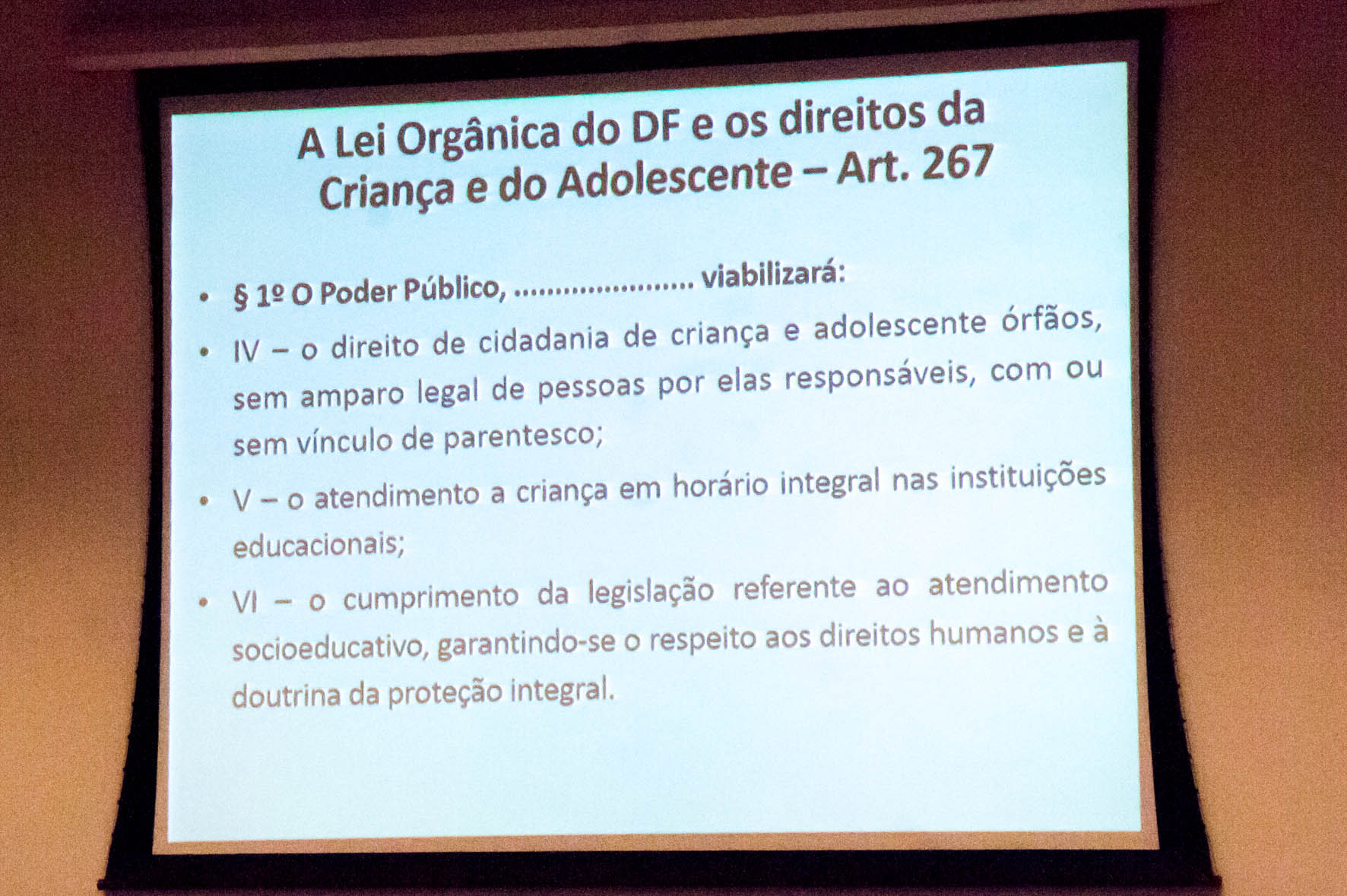 A Lei Orgânica do DF e os direitos da Criança e do Adolescente – Art. 267

• § 1º O Poder Público, ........................ viabilizará:

• IV – o direito de cidadania de criança e adolescente órfãos, sem amparo legal de pessoas por elas responsáveis, com ou sem vínculo de parentesco;

• V – o atendimento a criança em horário integral nas instituições educacionais;

• VI – o cumprimento da legislação referente ao atendimento socioeducativo, garantindo-se o respeito aos direitos humanos e à doutrina da proteção integral.